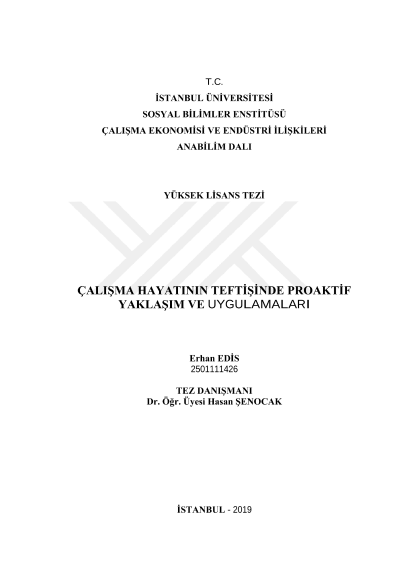 T.C.
İSTANBUL ÜNİVERSİTESİ
SOSYAL BİLİMLER ENSTİTÜSÜ
ÇALIŞMA EKONOMİSİ VE ENDÜSTRİ İLİŞKİLERİ
ANABİLİM DALI

YÜKSEK LİSANS TEZİ

ÇALIŞMA HAYATININ TEFTİŞİNDE PROAKTİF YAKLAŞIM VE UYGULAMALARI

Erhan EDİS
2501111426

TEZ DANIŞMANI
Dr. Öğr. Üyesi Hasan ŞENOCAK

İSTANBUL - 2019